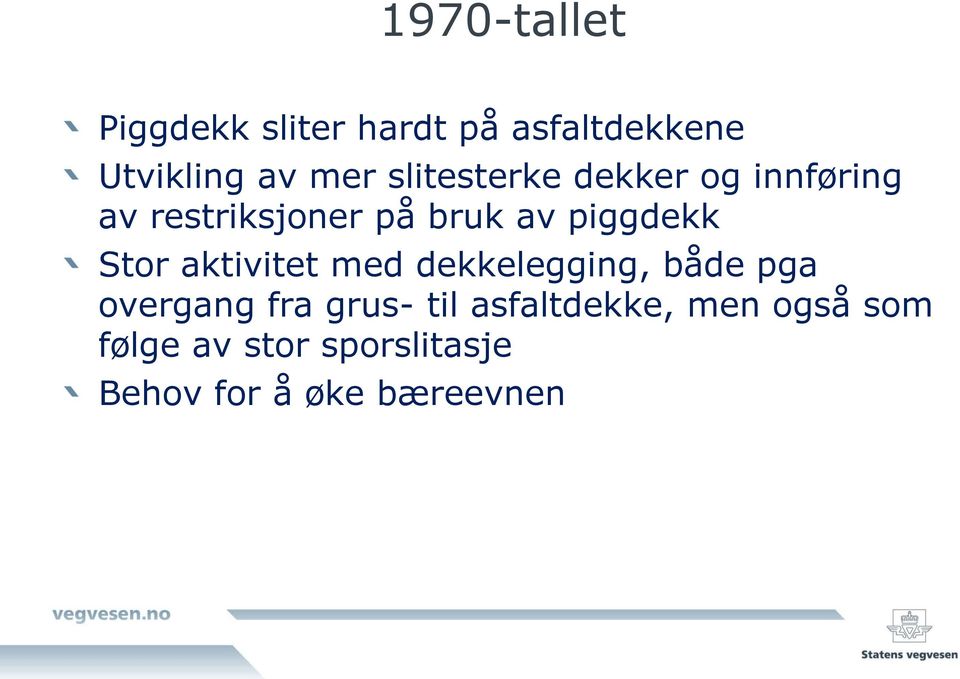 1970-tallet

Piggdekk sliter hardt på asfaltdekkene

Utvikling av mer slitesterke dekker og innføring av restriksjoner på bruk av piggdekk

Stor aktivitet med dekkelegging, både pga overgang fra grus- til asfaltdekke, men også som følge av stor sporslitasje

Behov for å øke bæreevnen

vegvesen.no

Statens vegvesen